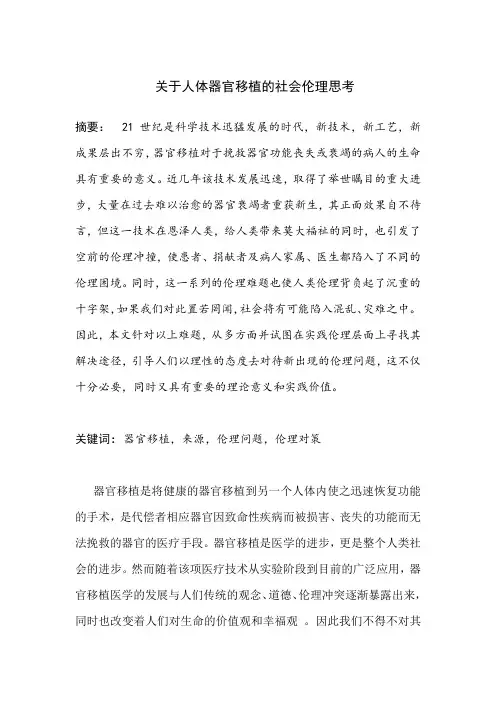 关于人体器官移植的社会伦理思考

摘要： 21 世纪是科学技术迅猛发展的时代，新技术，新工艺，新成果层出不穷，器官移植对于挽救器官功能丧失或衰竭的病人的生命具有重要的意义。近几年该技术发展迅速，取得了举世瞩目的重大进步，大量在过去难以治愈的器官衰竭者重获新生，其正面效果自不待言，但这一技术在恩泽人类，给人类带来莫大福祉的同时，也引发了空前的伦理冲撞，使患者、捐献者及病人家属、医生都陷入了不同的伦理困境。同时，这一系列的伦理难题也使人类伦理背负起了沉重的十字架，如果我们对此置若罔闻，社会将有可能陷入混乱、灾难之中。因此，本文针对以上难题，从多方面并试图在实践伦理层面上寻找其解决途径，引导人们以理性的态度去对待新出现的伦理问题，这不仅十分必要，同时又具有重要的理论意义和实践价值。

关键词：器官移植，来源，伦理问题，伦理对策

器官移植是将健康的器官移植到另一个人体内使之迅速恢复功能的手术，是代偿者相应器官因致命性疾病而被损害、丧失的功能而无法挽救的器官的医疗手段。器官移植是医学的进步，更是整个人类社会的进步。然而随着该项医疗技术从实验阶段到目前的广泛应用，器官移植医学的发展与人们传统的观念、道德、伦理冲突逐渐暴露出来，同时也改变着人们对生命的价值观和幸福观 。因此我们不得不对其